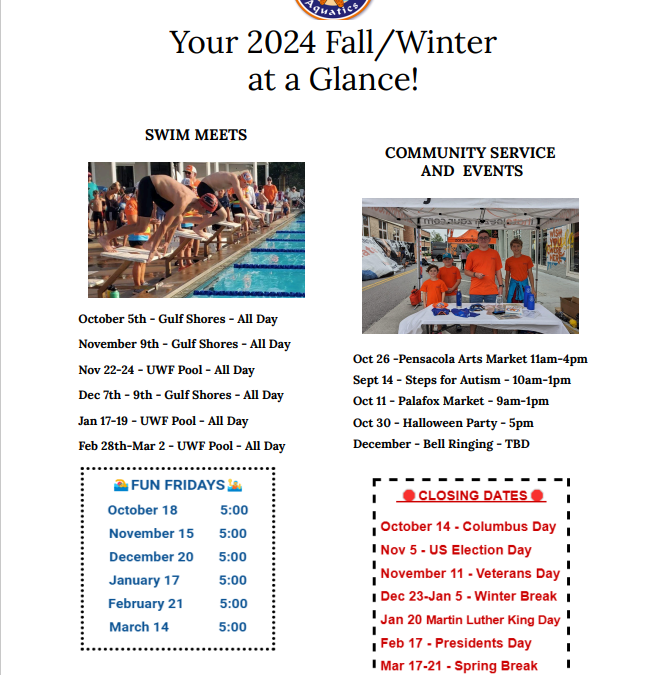 Aquatics

Your 2024 Fall/Winter at a Glance!

SWIM MEETS

October 5th - Gulf Shores - All Day

November 9th - Gulf Shores - All Day

Nov 22-24 - UWF Pool - All Day

Dec 7th - 9th - Gulf Shores - All Day

Jan 17-19 - UWF Pool - All Day

Feb 28th-Mar 2 - UWF Pool - All Day

🏊 FUN FRIDAYS 🏊

October 18 5:00
November 15 5:00
December 20 5:00
January 17 5:00
February 21 5:00
March 14 5:00

COMMUNITY SERVICE AND EVENTS

Oct 26 -Pensacola Arts Market 11am-4pm

Sept 14 - Steps for Autism - 10am-1pm

Oct 11 - Palafox Market - 9am-1pm

Oct 30 - Halloween Party - 5pm

December - Bell Ringing - TBD

🔴 CLOSING DATES 🔴

October 14 - Columbus Day
Nov 5 - US Election Day
November 11 - Veterans Day
Dec 23-Jan 5 - Winter Break
Jan 20 Martin Luther King Day
Feb 17 - Presidents Day
Mar 17-21 - Spring Break